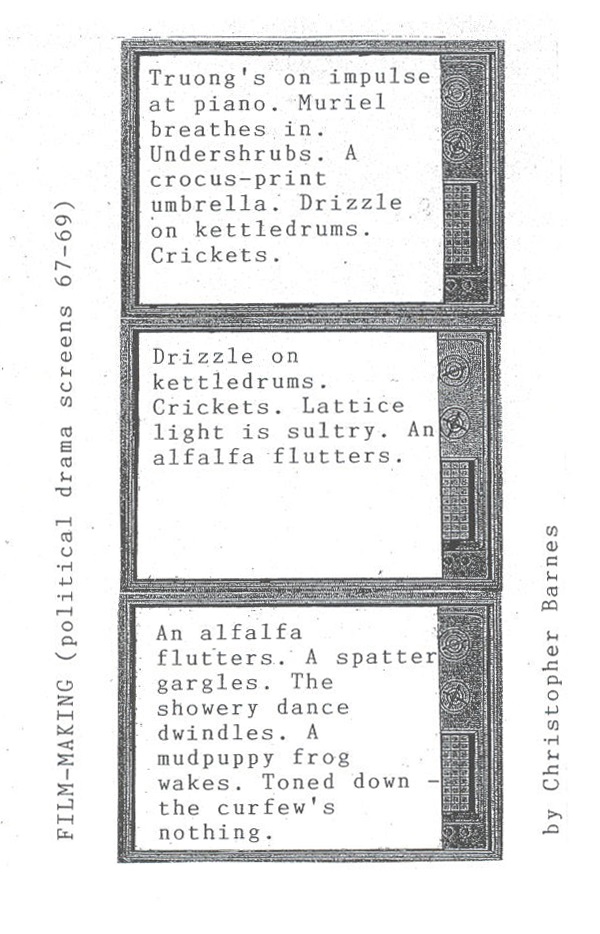 FILM-MAKING (political drama screens 67-69)

Truong's on impulse at piano. Muriel breathes in. Undershrubs. A crocus-print umbrella. Drizzle on kettledrums. Crickets.

Drizzle on kettledrums. Crickets. Lattice light is sultry. An alfalfa flutters.

An alfalfa flutters. A spatter gargles. The showery dance dwindles. A mudpuppy frog wakes. Toned down - the curfew's nothing.

by Christopher Barnes